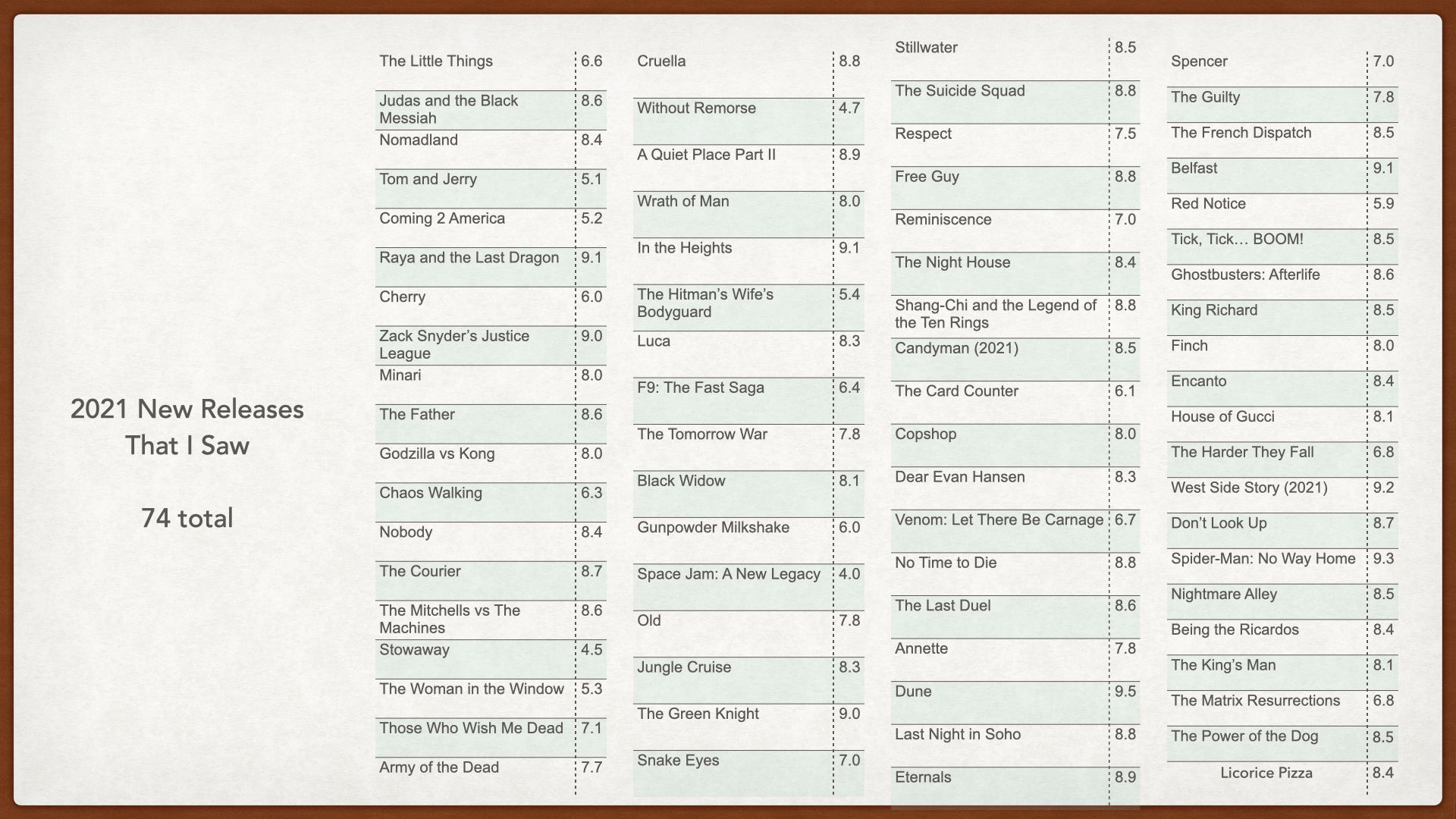 2021 New Releases That I Saw

74 total

| | |
|---|---|
| The Little Things | 6.6 |
| Judas and the Black Messiah | 8.6 |
| Nomadland | 8.4 |
| Tom and Jerry | 5.1 |
| Coming 2 America | 5.2 |
| Raya and the Last Dragon | 9.1 |
| Cherry | 6.0 |
| Zack Snyder's Justice League | 9.0 |
| Minari | 8.0 |
| The Father | 8.6 |
| Godzilla vs Kong | 8.0 |
| Chaos Walking | 6.3 |
| Nobody | 8.4 |
| The Courier | 8.7 |
| The Mitchells vs The Machines | 8.6 |
| Stowaway | 4.5 |
| The Woman in the Window | 5.3 |
| Those Who Wish Me Dead | 7.1 |
| Army of the Dead | 7.7 |

| | |
|---|---|
| Cruella | 8.8 |
| Without Remorse | 4.7 |
| A Quiet Place Part II | 8.9 |
| Wrath of Man | 8.0 |
| In the Heights | 9.1 |
| The Hitman's Wife's Bodyguard | 5.4 |
| Luca | 8.3 |
| F9: The Fast Saga | 6.4 |
| The Tomorrow War | 7.8 |
| Black Widow | 8.1 |
| Gunpowder Milkshake | 6.0 |
| Space Jam: A New Legacy | 4.0 |
| Old | 7.8 |
| Jungle Cruise | 8.3 |
| The Green Knight | 9.0 |
| Snake Eyes | 7.0 |

| | |
|---|---|
| Stillwater | 8.5 |
| The Suicide Squad | 8.8 |
| Respect | 7.5 |
| Free Guy | 8.8 |
| Reminiscence | 7.0 |
| The Night House | 8.4 |
| Shang-Chi and the Legend of the Ten Rings | 8.8 |
| Candyman (2021) | 8.5 |
| The Card Counter | 6.1 |
| Copshop | 8.0 |
| Dear Evan Hansen | 8.3 |
| Venom: Let There Be Carnage | 6.7 |
| No Time to Die | 8.8 |
| The Last Duel | 8.6 |
| Annette | 7.8 |
| Dune | 9.5 |
| Last Night in Soho | 8.8 |
| Eternals | 8.9 |

| | |
|---|---|
| Spencer | 7.0 |
| The Guilty | 7.8 |
| The French Dispatch | 8.5 |
| Belfast | 9.1 |
| Red Notice | 5.9 |
| Tick, Tick… BOOM! | 8.5 |
| Ghostbusters: Afterlife | 8.6 |
| King Richard | 8.5 |
| Finch | 8.0 |
| Encanto | 8.4 |
| House of Gucci | 8.1 |
| The Harder They Fall | 6.8 |
| West Side Story (2021) | 9.2 |
| Don't Look Up | 8.7 |
| Spider-Man: No Way Home | 9.3 |
| Nightmare Alley | 8.5 |
| Being the Ricardos | 8.4 |
| The King's Man | 8.1 |
| The Matrix Resurrections | 6.8 |
| The Power of the Dog | 8.5 |
| Licorice Pizza | 8.4 |